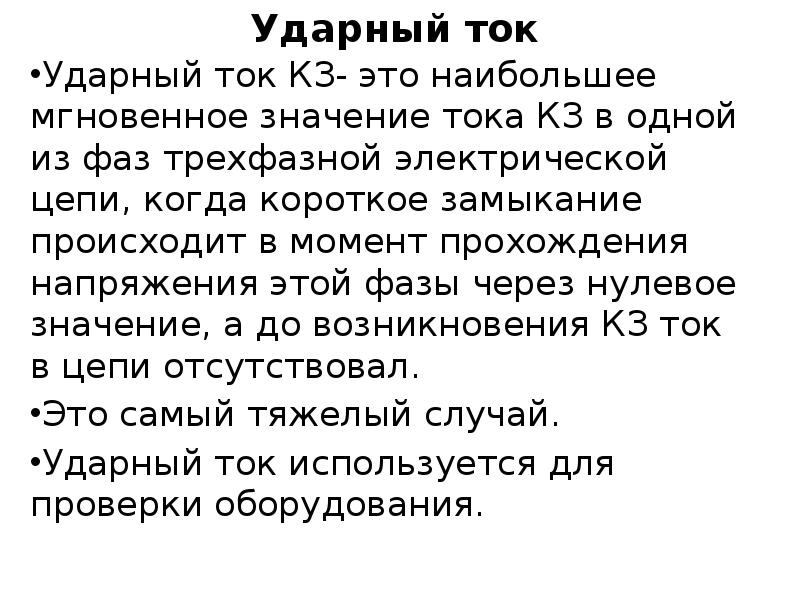 Ударный ток

• Ударный ток КЗ- это наибольшее мгновенное значение тока КЗ в одной из фаз трехфазной электрической цепи, когда короткое замыкание происходит в момент прохождения напряжения этой фазы через нулевое значение, а до возникновения КЗ ток в цепи отсутствовал.

• Это самый тяжелый случай.

• Ударный ток используется для проверки оборудования.